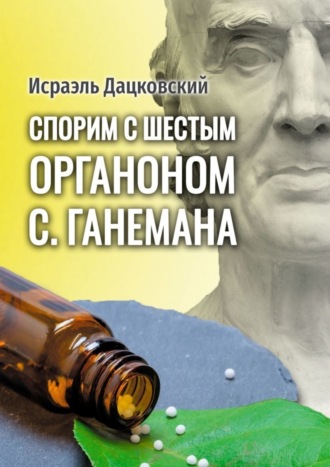 Исраэль Дацковский

СПОРИМ С ШЕСТЫМ ОРГАНОНОМ С. ГАНЕМАНА